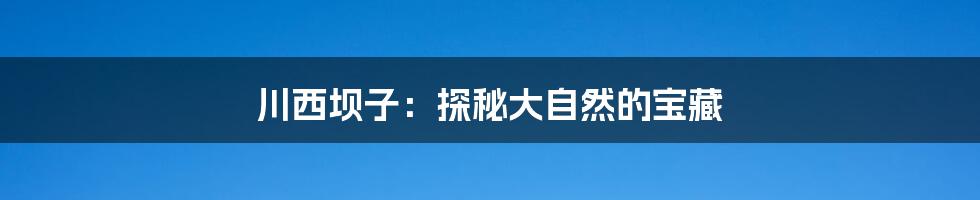 川西坝子：探秘大自然的宝藏